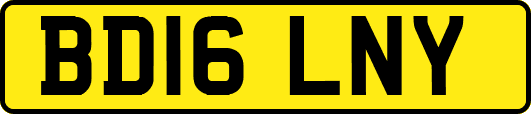 BD16 LNY